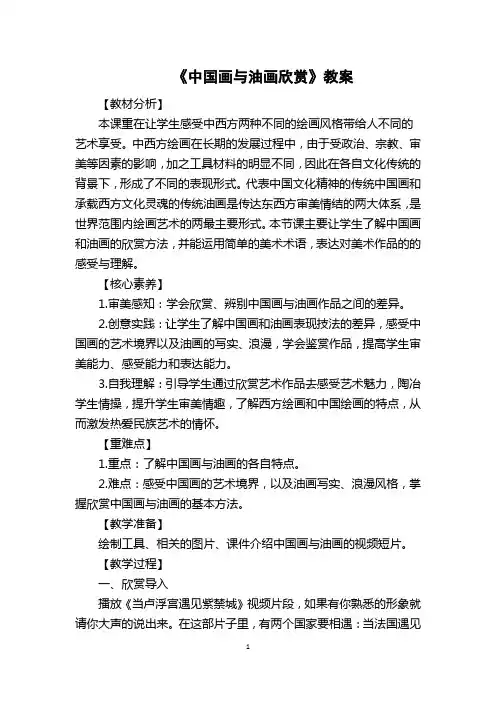 《中国画与油画欣赏》教案

【教材分析】

本课重在让学生感受中西方两种不同的绘画风格带给人不同的艺术享受。中西方绘画在长期的发展过程中，由于受政治、宗教、审美等因素的影响，加之工具材料的明显不同，因此在各自文化传统的背景下，形成了不同的表现形式。代表中国文化精神的传统中国画和承载西方文化灵魂的传统油画是传达东西方审美情结的两大体系，是世界范围内绘画艺术的两最主要形式。本节课主要让学生了解中国画和油画的欣赏方法，并能运用简单的美术术语，表达对美术作品的的感受与理解。

【核心素养】

1.审美感知：学会欣赏、辨别中国画与油画作品之间的差异。

2.创意实践：让学生了解中国画和油画表现技法的差异，感受中国画的艺术境界以及油画的写实、浪漫，学会鉴赏作品，提高学生审美能力、感受能力和表达能力。

3.自我理解：引导学生通过欣赏艺术作品去感受艺术魅力，陶冶学生情操，提升学生审美情趣，了解西方绘画和中国绘画的特点，从而激发热爱民族艺术的情怀。

【重难点】

1.重点：了解中国画与油画的各自特点。

2.难点：感受中国画的艺术境界，以及油画写实、浪漫风格，掌握欣赏中国画与油画的基本方法。

【教学准备】

绘制工具、相关的图片、课件介绍中国画与油画的视频短片。

【教学过程】

一、欣赏导入

播放《当卢浮宫遇见紫禁城》视频片段，如果有你熟悉的形象就请你大声的说出来。在这部片子里，有两个国家要相遇：当法国遇见

1